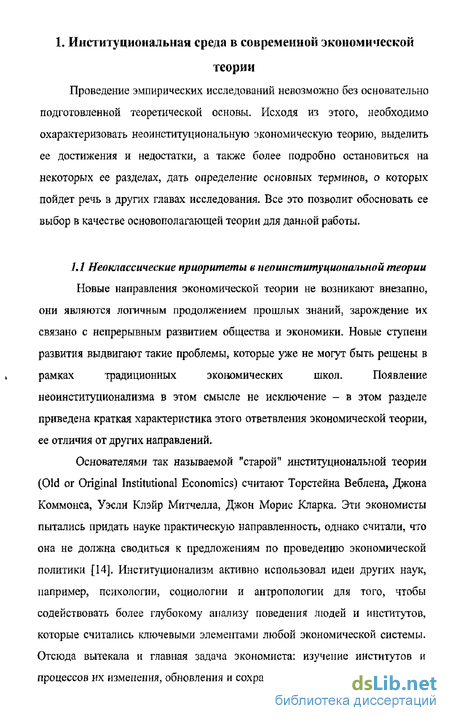 1. Институциональная среда в современной экономической теории

Проведение эмпирических исследований невозможно без основательно подготовленной теоретической основы. Исходя из этого, необходимо охарактеризовать неоинституциональную экономическую теорию, выделить ее достижения и недостатки, а также более подробно остановиться на некоторых ее разделах, дать определение основных терминов, о которых пойдет речь в других главах исследования. Все это позволит обосновать ее выбор в качестве основополагающей теории для данной работы.

1.1 Неоклассические приоритеты в неоинституциональной теории

Новые направления экономической теории не возникают внезапно, они являются логичным продолжением прошлых знаний, зарождение их связано с непрерывным развитием общества и экономики. Новые ступени развития выдвигают такие проблемы, которые уже не могут быть решены в рамках традиционных экономических школ. Появление неоинституционализма в этом смысле не исключение – в этом разделе приведена краткая характеристика этого ответвления экономической теории, ее отличия от других направлений.

Основателями так называемой "старой" институциональной теории (Old or Original Institutional Economics) считают Торстейна Веблена, Джона Коммонса, Уэсли Клэйр Митчелла, Джон Морис Кларка. Эти экономисты пытались придать науке практическую направленность, однако считали, что она не должна сводиться к предложениям по проведению экономической политики [14]. Институционализм активно использовал идеи других наук, например, психологии, социологии и антропологии для того, чтобы содействовать более глубокому анализу поведения людей и институтов, которые считались ключевыми элементами любой экономической системы. Отсюда вытекала и главная задача экономиста: изучение институтов и процессов их изменения, обновления и сохра

dsLib.net
библиотека диссертаций